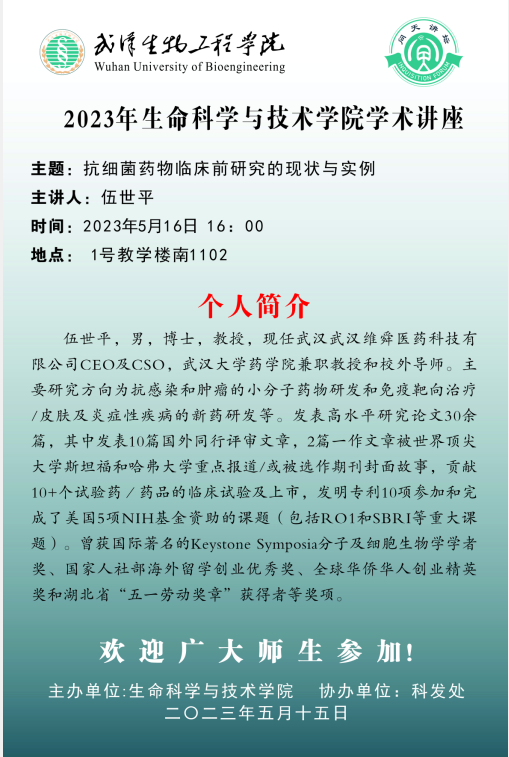 武汉生物工程学院
Wuhan University of Bioengineering

问天讲坛
INQUISITION FORUM

2023年生命科学与技术学院学术讲座

主题：抗细菌药物临床前研究的现状与实例
主讲人：伍世平
时间：2023年5月16日 16：00
地点： 1号教学楼南1102

个人简介

伍世平，男，博士，教授，现任武汉武汉维舜医药科技有限公司CEO及CSO，武汉大学药学院兼职教授和校外导师。主要研究方向为抗感染和肿瘤的小分子药物研发和免疫靶向治疗/皮肤及炎症性疾病的新药研发等。发表高水平研究论文30余篇，其中发表10篇国外同行评审文章，2篇一作文章被世界顶尖大学斯坦福和哈弗大学重点报道/或被选作期刊封面故事，贡献10+个试验药／药品的临床试验及上市，发明专利10项参加和完成了美国5项NIH基金资助的课题（包括RO1和SBRI等重大课题）。曾获国际著名的Keystone Symposia分子及细胞生物学学者奖、国家人社部海外留学创业优秀奖、全球华侨华人创业精英奖和湖北省“五一劳动奖章”获得者等奖项。

欢迎广大师生参加!

主办单位:生命科学与技术学院　协办单位：科发处
二〇二三年五月十五日